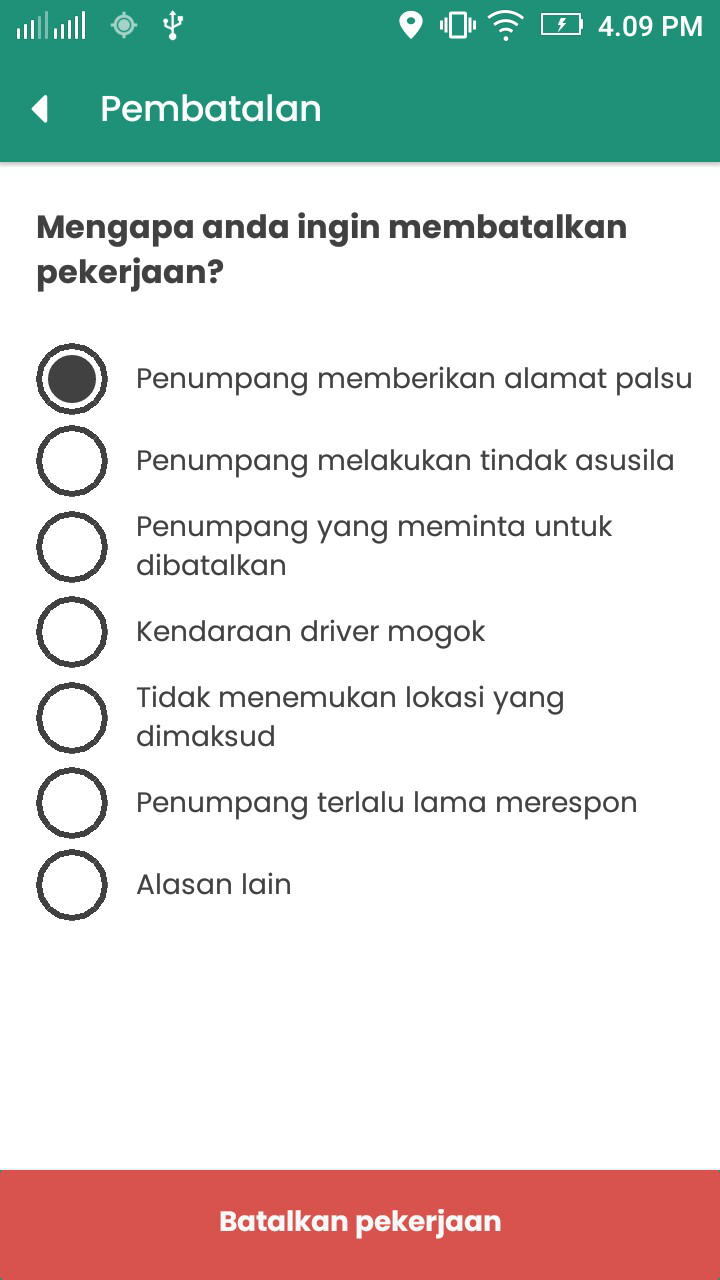 4.09 PM

Pembatalan

Mengapa anda ingin membatalkan pekerjaan?

Penumpang memberikan alamat palsu

Penumpang melakukan tindak asusila

Penumpang yang meminta untuk dibatalkan

Kendaraan driver mogok

Tidak menemukan lokasi yang dimaksud

Penumpang terlalu lama merespon

Alasan lain

Batalkan pekerjaan